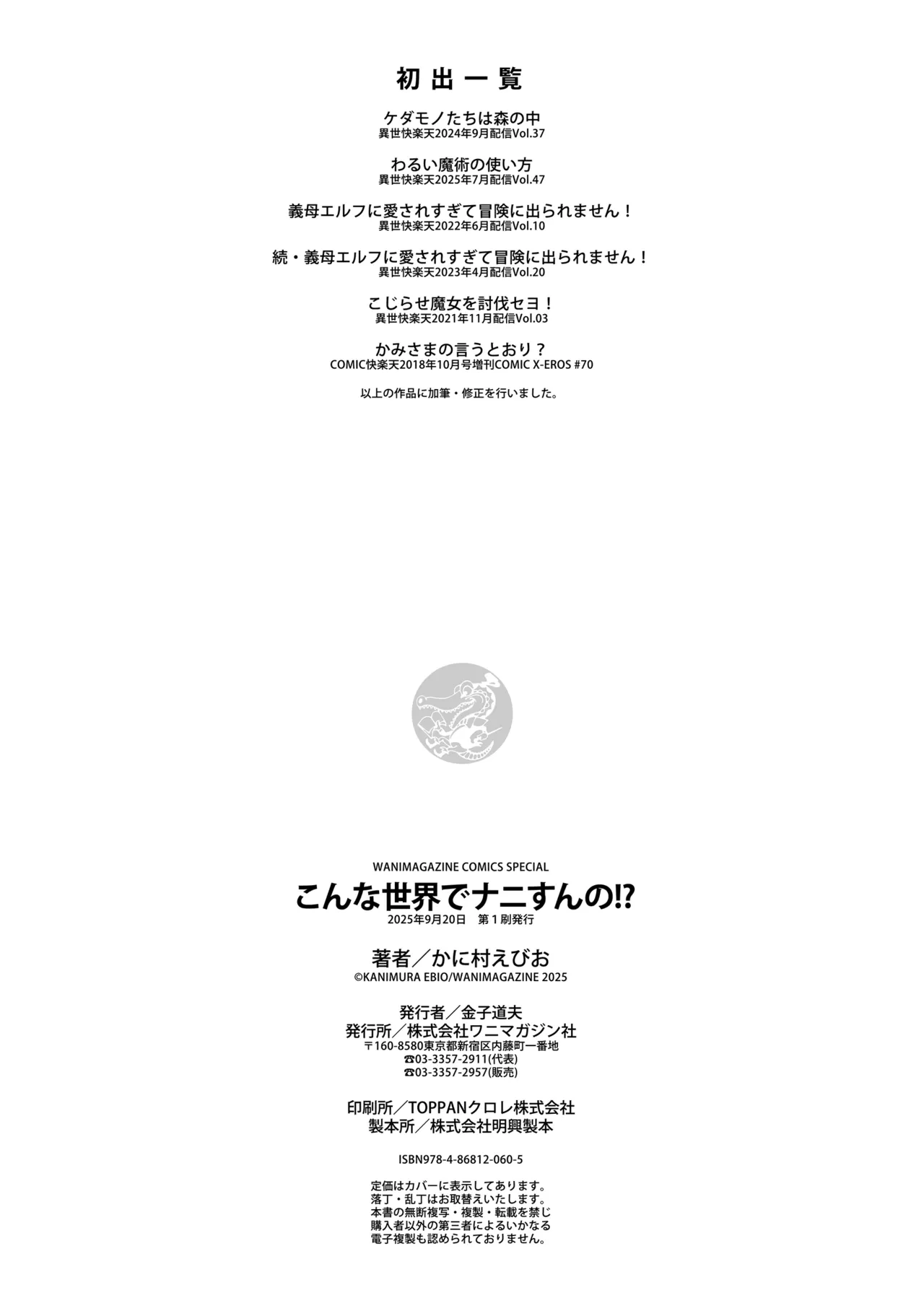 初出一覧

ケダモノたちは森の中
異世快楽天2024年9月配信Vol.37

わるい魔術の使い方
異世快楽天2025年7月配信Vol.47

義母エルフに愛されすぎて冒険に出られません！
異世快楽天2022年6月配信Vol.10

続・義母エルフに愛されすぎて冒険に出られません！
異世快楽天2023年4月配信Vol.20

こじらせ魔女を討伐セヨ！
異世快楽天2021年11月配信Vol.03

かみさまの言うとおり？
COMIC快楽天2018年10月号増刊COMIC X-EROS #70

以上の作品に加筆・修正を行いました。

WANIMAGAZINE COMICS SPECIAL
こんな世界でナニすんの!?
2025年9月20日 第1刷発行

著者／かに村えびお
©KANIMURA EBIO/WANIMAGAZINE 2025

発行者／金子道夫
発行所／株式会社ワニマガジン社
〒160-8580東京都新宿区内藤町一番地
☎03-3357-2911(代表)
☎03-3357-2957(販売)

印刷所／TOPPANクロレ株式会社
製本所／株式会社明興製本

ISBN978-4-86812-060-5

定価はカバーに表示してあります。
落丁・乱丁はお取替えいたします。
本書の無断複写・複製・転載を禁じ
購入者以外の第三者によるいかなる
電子複製も認められておりません。